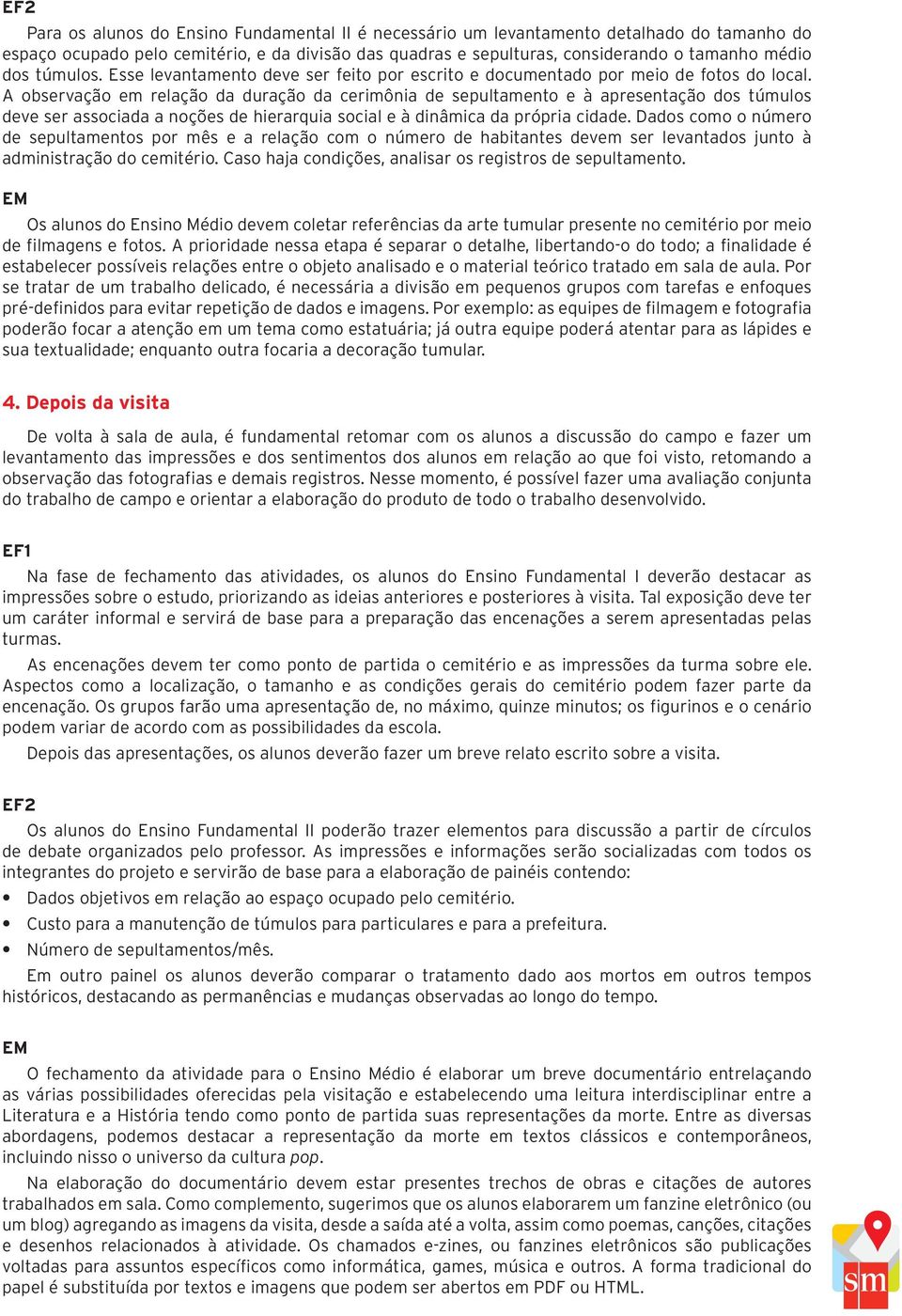 EF2

Para os alunos do Ensino Fundamental II é necessário um levantamento detalhado do tamanho do espaço ocupado pelo cemitério, e da divisão das quadras e sepulturas, considerando o tamanho médio dos túmulos. Esse levantamento deve ser feito por escrito e documentado por meio de fotos do local. A observação em relação da duração da cerimônia de sepultamento e à apresentação dos túmulos deve ser associada a noções de hierarquia social e à dinâmica da própria cidade. Dados como o número de sepultamentos por mês e a relação com o número de habitantes devem ser levantados junto à administração do cemitério. Caso haja condições, analisar os registros de sepultamento.

EM

Os alunos do Ensino Médio devem coletar referências da arte tumular presente no cemitério por meio de filmagens e fotos. A prioridade nessa etapa é separar o detalhe, libertando-o do todo; a finalidade é estabelecer possíveis relações entre o objeto analisado e o material teórico tratado em sala de aula. Por se tratar de um trabalho delicado, é necessária a divisão em pequenos grupos com tarefas e enfoques pré-definidos para evitar repetição de dados e imagens. Por exemplo: as equipes de filmagem e fotografia poderão focar a atenção em um tema como estatuária; já outra equipe poderá atentar para as lápides e sua textualidade; enquanto outra focaria a decoração tumular.

4. Depois da visita

De volta à sala de aula, é fundamental retomar com os alunos a discussão do campo e fazer um levantamento das impressões e dos sentimentos dos alunos em relação ao que foi visto, retomando a observação das fotografias e demais registros. Nesse momento, é possível fazer uma avaliação conjunta do trabalho de campo e orientar a elaboração do produto de todo o trabalho desenvolvido.

EF1

Na fase de fechamento das atividades, os alunos do Ensino Fundamental I deverão destacar as impressões sobre o estudo, priorizando as ideias anteriores e posteriores à visita. Tal exposição deve ter um caráter informal e servirá de base para a preparação das encenações a serem apresentadas pelas turmas.

As encenações devem ter como ponto de partida o cemitério e as impressões da turma sobre ele. Aspectos como a localização, o tamanho e as condições gerais do cemitério podem fazer parte da encenação. Os grupos farão uma apresentação de, no máximo, quinze minutos; os figurinos e o cenário podem variar de acordo com as possibilidades da escola.

Depois das apresentações, os alunos deverão fazer um breve relato escrito sobre a visita.

EF2

Os alunos do Ensino Fundamental II poderão trazer elementos para discussão a partir de círculos de debate organizados pelo professor. As impressões e informações serão socializadas com todos os integrantes do projeto e servirão de base para a elaboração de painéis contendo:

• Dados objetivos em relação ao espaço ocupado pelo cemitério.
• Custo para a manutenção de túmulos para particulares e para a prefeitura.
• Número de sepultamentos/mês.

Em outro painel os alunos deverão comparar o tratamento dado aos mortos em outros tempos históricos, destacando as permanências e mudanças observadas ao longo do tempo.

EM

O fechamento da atividade para o Ensino Médio é elaborar um breve documentário entrelaçando as várias possibilidades oferecidas pela visitação e estabelecendo uma leitura interdisciplinar entre a Literatura e a História tendo como ponto de partida suas representações da morte. Entre as diversas abordagens, podemos destacar a representação da morte em textos clássicos e contemporâneos, incluindo nisso o universo da cultura pop.

Na elaboração do documentário devem estar presentes trechos de obras e citações de autores trabalhados em sala. Como complemento, sugerimos que os alunos elaborarem um fanzine eletrônico (ou um blog) agregando as imagens da visita, desde a saída até a volta, assim como poemas, canções, citações e desenhos relacionados à atividade. Os chamados e-zines, ou fanzines eletrônicos são publicações voltadas para assuntos específicos como informática, games, música e outros. A forma tradicional do papel é substituída por textos e imagens que podem ser abertos em PDF ou HTML.

sm